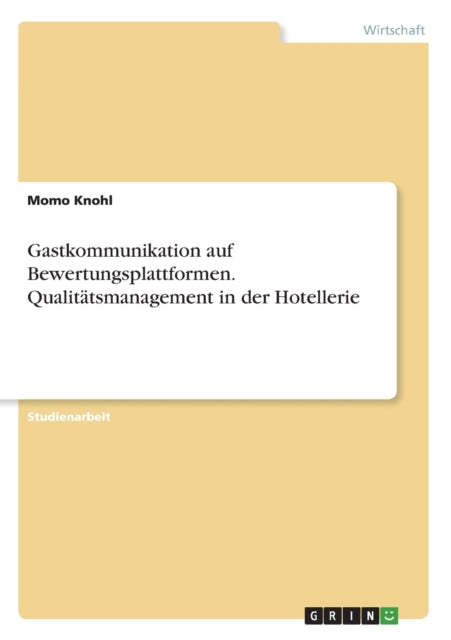 Wirtschaft

Momo Knohl

Gastkommunikation auf Bewertungsplattformen. Qualitätsmanagement in der Hotellerie

Studienarbeit

GRIN